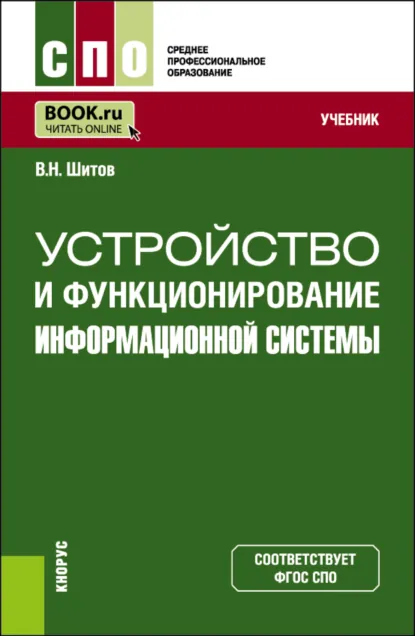 СПО

СРЕДНЕЕ ПРОФЕССИОНАЛЬНОЕ ОБРАЗОВАНИЕ

BOOK.ru
ЧИТАТЬ ONLINE

УЧЕБНИК

В.Н. Шитов

УСТРОЙСТВО И ФУНКЦИОНИРОВАНИЕ ИНФОРМАЦИОННОЙ СИСТЕМЫ

КНОРУС

СООТВЕТСТВУЕТ ФГОС СПО